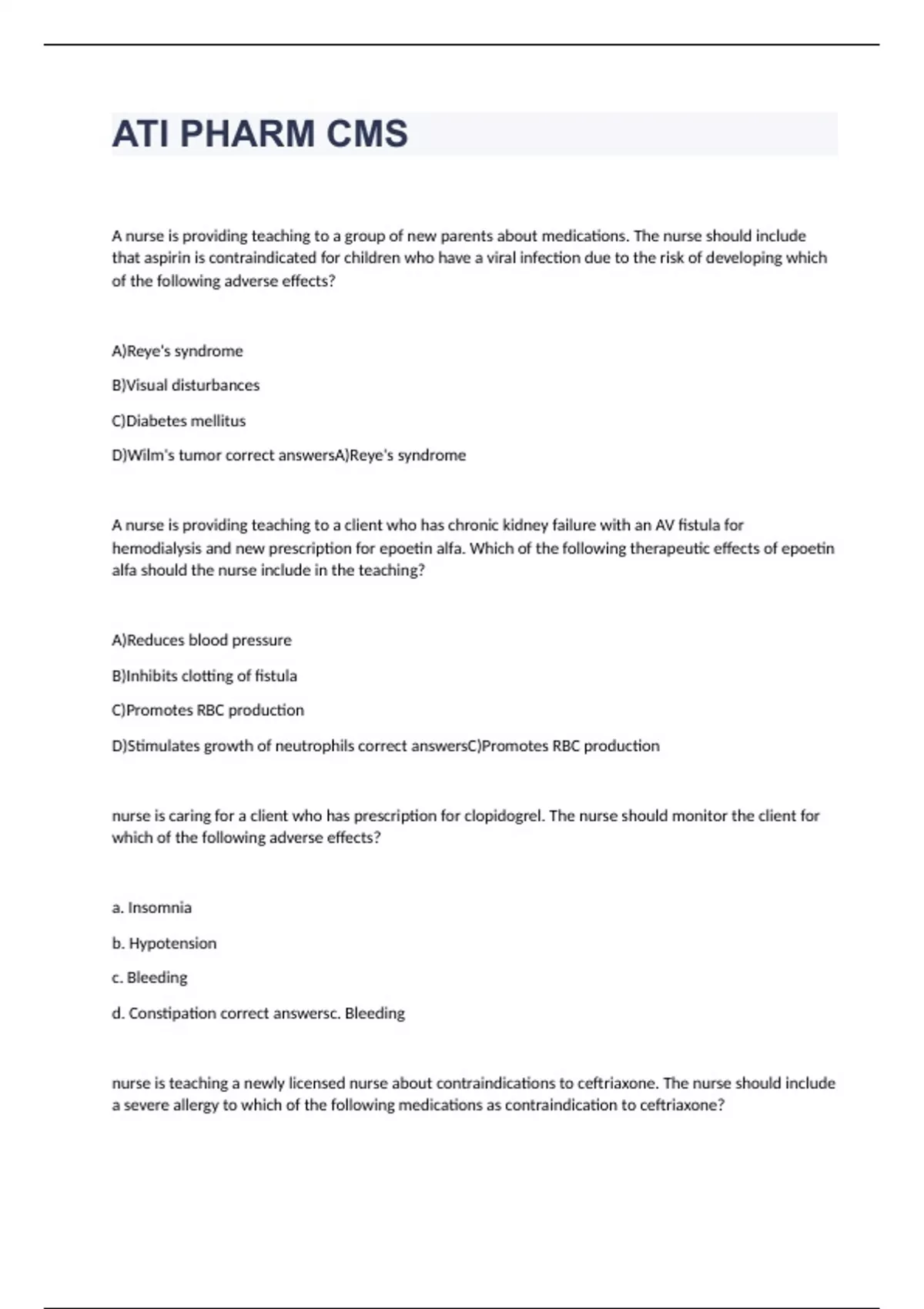 ATI PHARM CMS

A nurse is providing teaching to a group of new parents about medications. The nurse should include that aspirin is contraindicated for children who have a viral infection due to the risk of developing which of the following adverse effects?

A)Reye's syndrome

B)Visual disturbances

C)Diabetes mellitus

D)Wilm's tumor correct answersA)Reye's syndrome

A nurse is providing teaching to a client who has chronic kidney failure with an AV fistula for hemodialysis and new prescription for epoetin alfa. Which of the following therapeutic effects of epoetin alfa should the nurse include in the teaching?

A)Reduces blood pressure

B)Inhibits clotting of fistula

C)Promotes RBC production

D)Stimulates growth of neutrophils correct answersC)Promotes RBC production

nurse is caring for a client who has prescription for clopidogrel. The nurse should monitor the client for which of the following adverse effects?

a. Insomnia

b. Hypotension

c. Bleeding

d. Constipation correct answersc. Bleeding

nurse is teaching a newly licensed nurse about contraindications to ceftriaxone. The nurse should include a severe allergy to which of the following medications as contraindication to ceftriaxone?